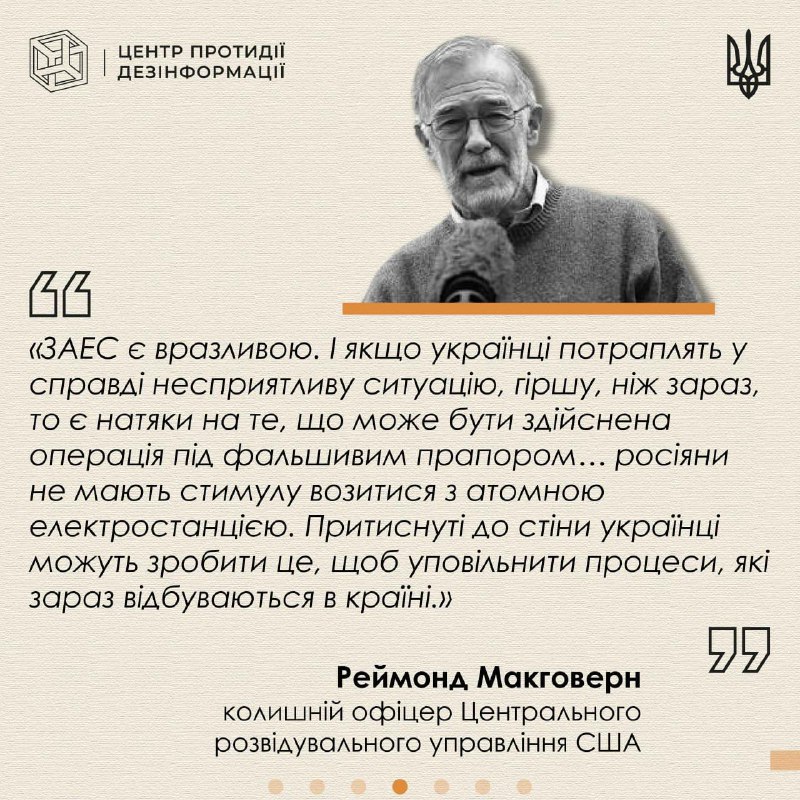 ЦЕНТР ПРОТИДІЇ
ДЕЗІНФОРМАЦІЇ

«ЗАЕС є вразливою. І якщо українці потраплять у справді несприятливу ситуацію, гіршу, ніж зараз, то є натяки на те, що може бути здійснена операція під фальшивим прапором… росіяни не мають стимулу возитися з атомною електростанцією. Притиснуті до стіни українці можуть зробити це, щоб уповільнити процеси, які зараз відбуваються в країні.»

Реймонд Макговерн
колишній офіцер Центрального
розвідувального управління США